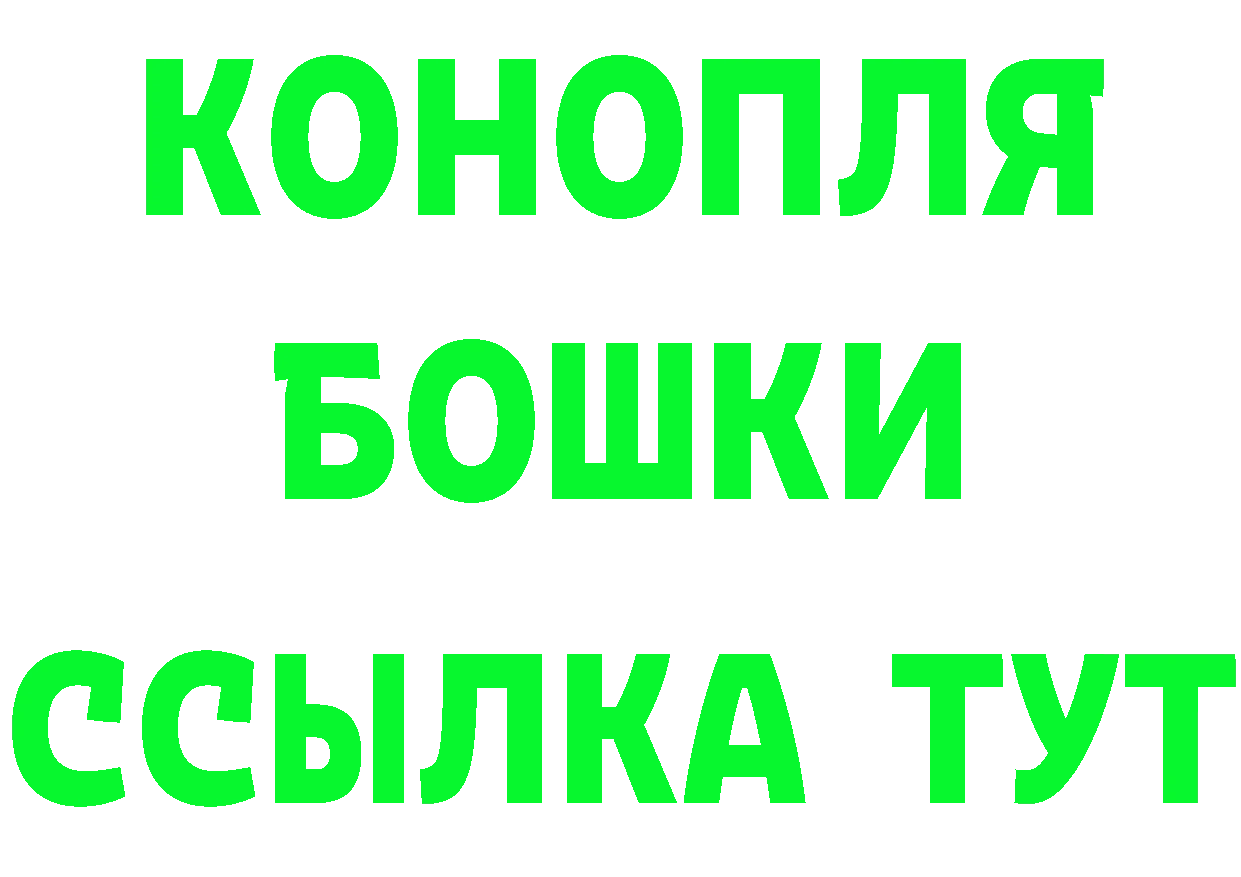 КОНОПЛЯ
БОШКИ
ССЫЛКА ТУТ